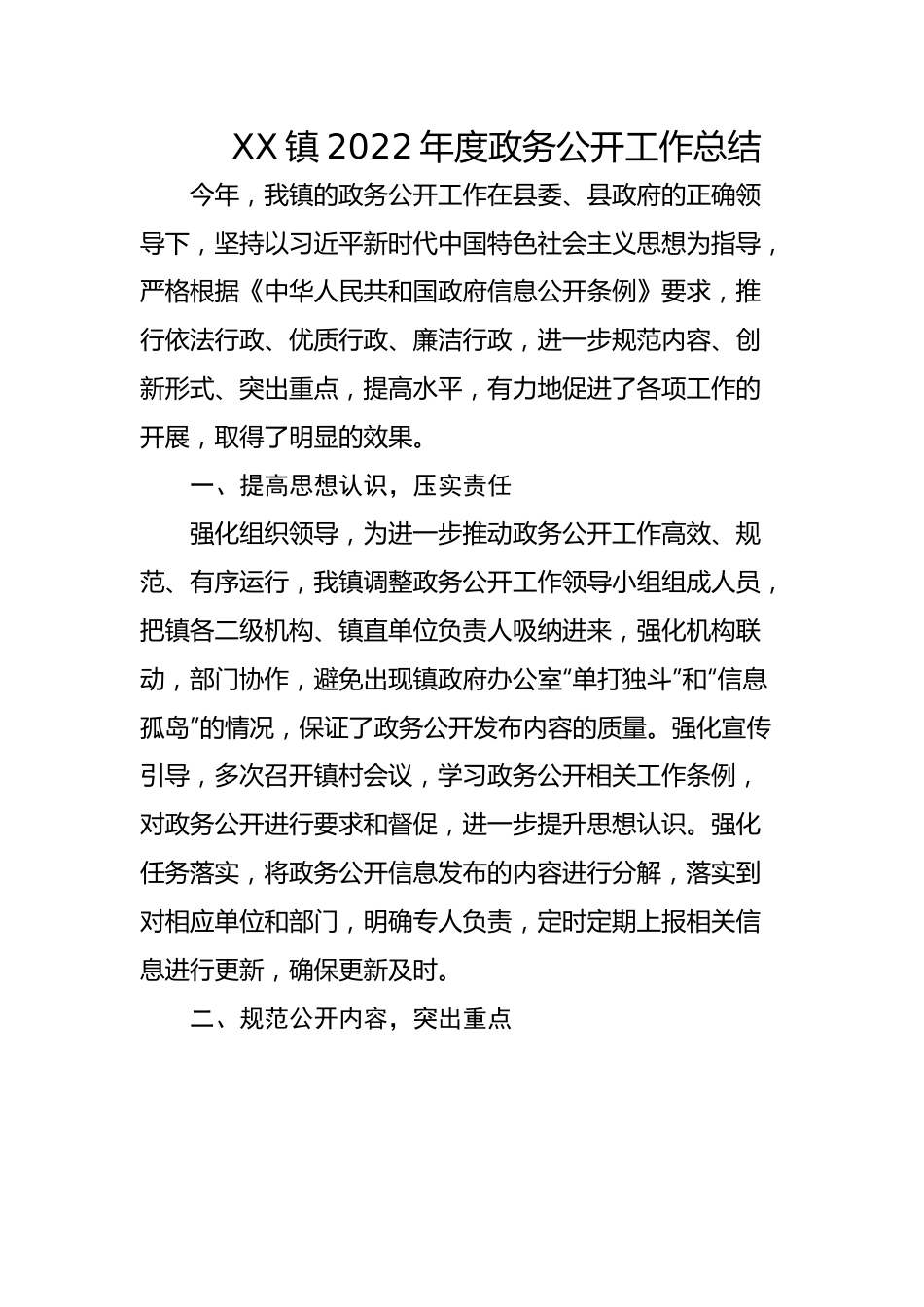 XX镇2022年度政务公开工作总结

今年，我镇的政务公开工作在县委、县政府的正确领导下，坚持以习近平新时代中国特色社会主义思想为指导，严格根据《中华人民共和国政府信息公开条例》要求，推行依法行政、优质行政、廉洁行政，进一步规范内容、创新形式、突出重点，提高水平，有力地促进了各项工作的开展，取得了明显的效果。

一、提高思想认识，压实责任

强化组织领导，为进一步推动政务公开工作高效、规范、有序运行，我镇调整政务公开工作领导小组组成人员，把镇各二级机构、镇直单位负责人吸纳进来，强化机构联动，部门协作，避免出现镇政府办公室“单打独斗”和“信息孤岛”的情况，保证了政务公开发布内容的质量。强化宣传引导，多次召开镇村会议，学习政务公开相关工作条例，对政务公开进行要求和督促，进一步提升思想认识。强化任务落实，将政务公开信息发布的内容进行分解，落实到对相应单位和部门，明确专人负责，定时定期上报相关信息进行更新，确保更新及时。

二、规范公开内容，突出重点